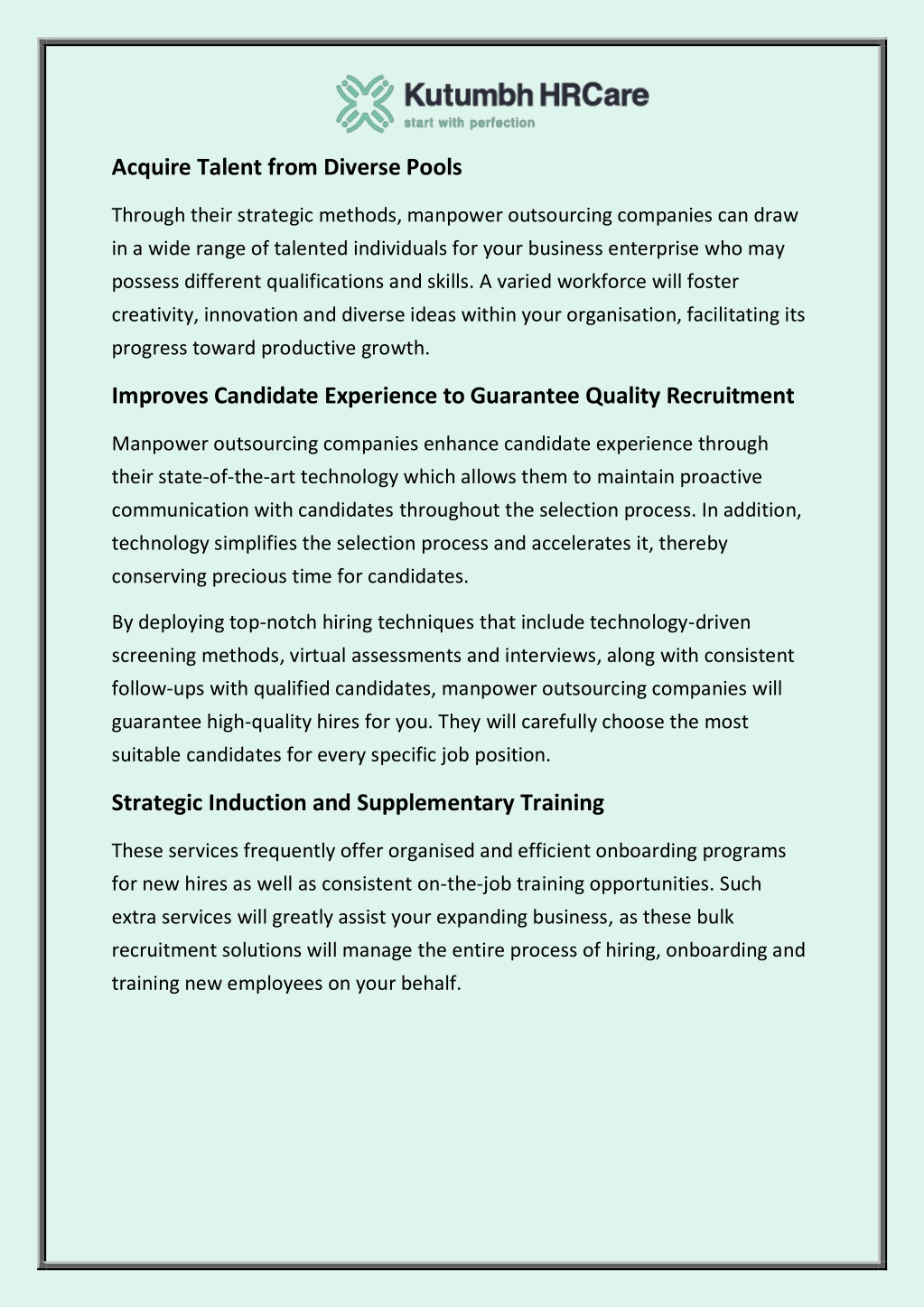 Kutumbh HRCare
start with perfection

Acquire Talent from Diverse Pools

Through their strategic methods, manpower outsourcing companies can draw in a wide range of talented individuals for your business enterprise who may possess different qualifications and skills. A varied workforce will foster creativity, innovation and diverse ideas within your organisation, facilitating its progress toward productive growth.

Improves Candidate Experience to Guarantee Quality Recruitment

Manpower outsourcing companies enhance candidate experience through their state-of-the-art technology which allows them to maintain proactive communication with candidates throughout the selection process. In addition, technology simplifies the selection process and accelerates it, thereby conserving precious time for candidates.

By deploying top-notch hiring techniques that include technology-driven screening methods, virtual assessments and interviews, along with consistent follow-ups with qualified candidates, manpower outsourcing companies will guarantee high-quality hires for you. They will carefully choose the most suitable candidates for every specific job position.

Strategic Induction and Supplementary Training

These services frequently offer organised and efficient onboarding programs for new hires as well as consistent on-the-job training opportunities. Such extra services will greatly assist your expanding business, as these bulk recruitment solutions will manage the entire process of hiring, onboarding and training new employees on your behalf.